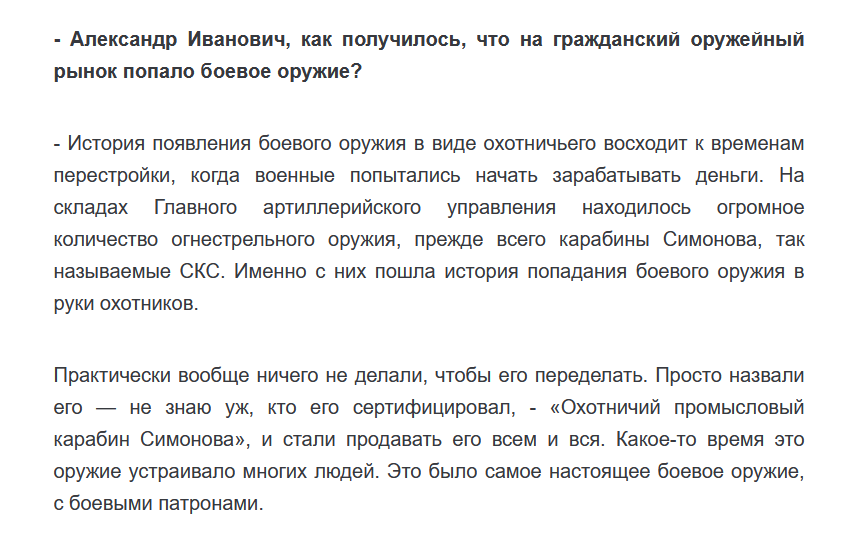 - Александр Иванович, как получилось, что на гражданский оружейный рынок попало боевое оружие?

- История появления боевого оружия в виде охотничьего восходит к временам перестройки, когда военные попытались начать зарабатывать деньги. На складах Главного артиллерийского управления находилось огромное количество огнестрельного оружия, прежде всего карабины Симонова, так называемые СКС. Именно с них пошла история попадания боевого оружия в руки охотников.

Практически вообще ничего не делали, чтобы его переделать. Просто назвали его — не знаю уж, кто его сертифицировал, - «Охотничий промысловый карабин Симонова», и стали продавать его всем и вся. Какое-то время это оружие устраивало многих людей. Это было самое настоящее боевое оружие, с боевыми патронами.